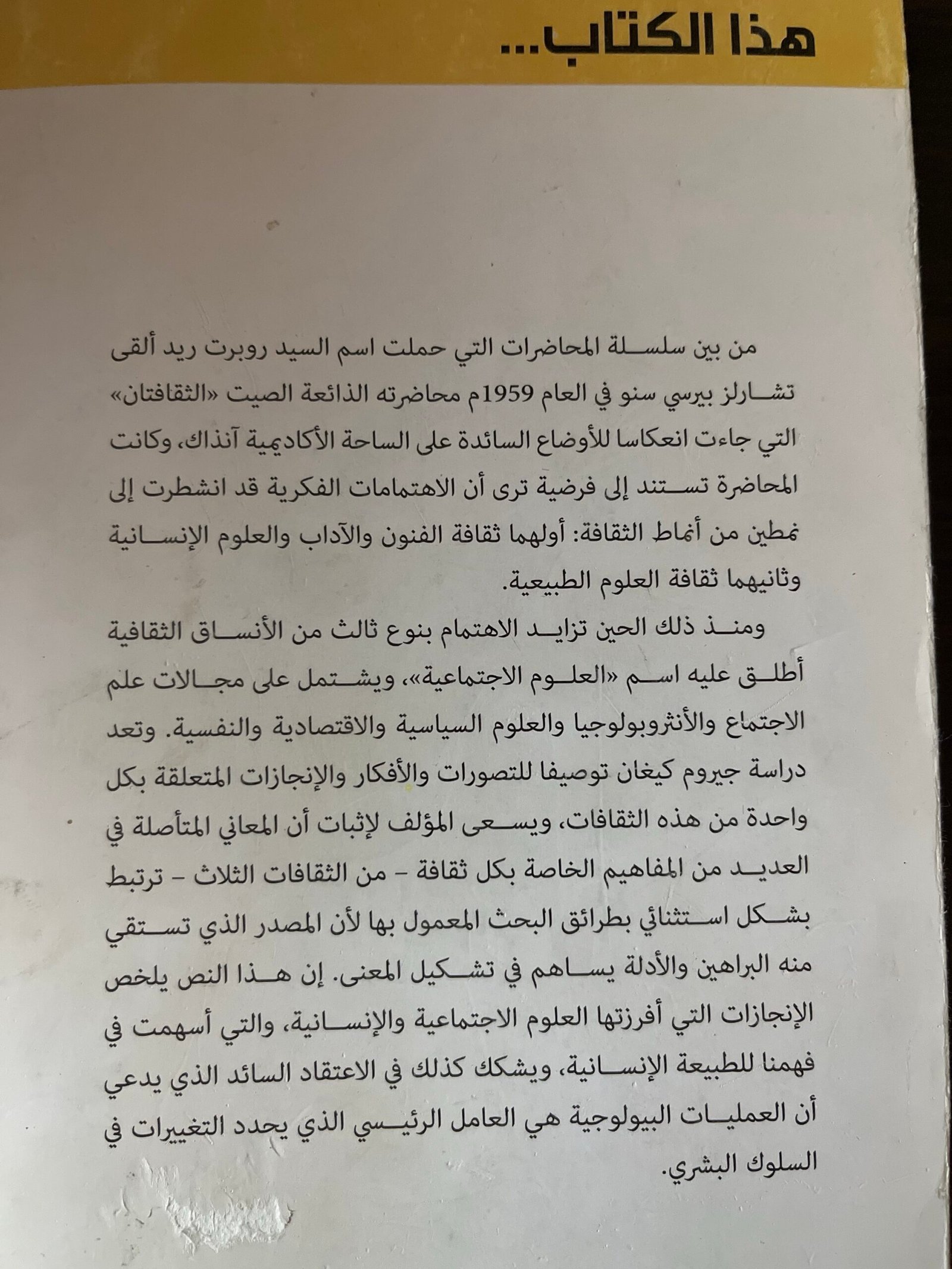 هذا الكتاب...

من بين سلسلة المحاضرات التي حملت اسم السيد روبرت ريد ألقى تشارلز بيرسي سنو في العام 1959م محاضرته الذائعة الصيت «الثقافتان» التي جاءت انعكاسا للأوضاع السائدة على الساحة الأكاديمية آنذاك، وكانت المحاضرة تستند إلى فرضية ترى أن الاهتمامات الفكرية قد انشطرت إلى نمطين من أنماط الثقافة: أولهما ثقافة الفنون والآداب والعلوم الإنسانية وثانيهما ثقافة العلوم الطبيعية.

ومنذ ذلك الحين تزايد الاهتمام بنوع ثالث من الأنساق الثقافية أطلق عليه اسم «العلوم الاجتماعية»، ويشتمل على مجالات علم الاجتماع والأنثروبولوجيا والعلوم السياسية والاقتصادية والنفسية. وتعد دراسة جيروم كيغان توصيفا للتصورات والأفكار والإنجازات المتعلقة بكل واحدة من هذه الثقافات، ويسعى المؤلف لإثبات أن المعاني المتأصلة في العديد من المفاهيم الخاصة بكل ثقافة - من الثقافات الثلاث - ترتبط بشكل استثنائي بطرائق البحث المعمول بها لأن المصدر الذي تستقي منه البراهين والأدلة يساهم في تشكيل المعنى. إن هذا النص يلخص الإنجازات التي أفرزتها العلوم الاجتماعية والإنسانية، والتي أسهمت في فهمنا للطبيعة الإنسانية، ويشكك كذلك في الاعتقاد السائد الذي يدعي أن العمليات البيولوجية هي العامل الرئيسي الذي يحدد التغييرات في السلوك البشري.